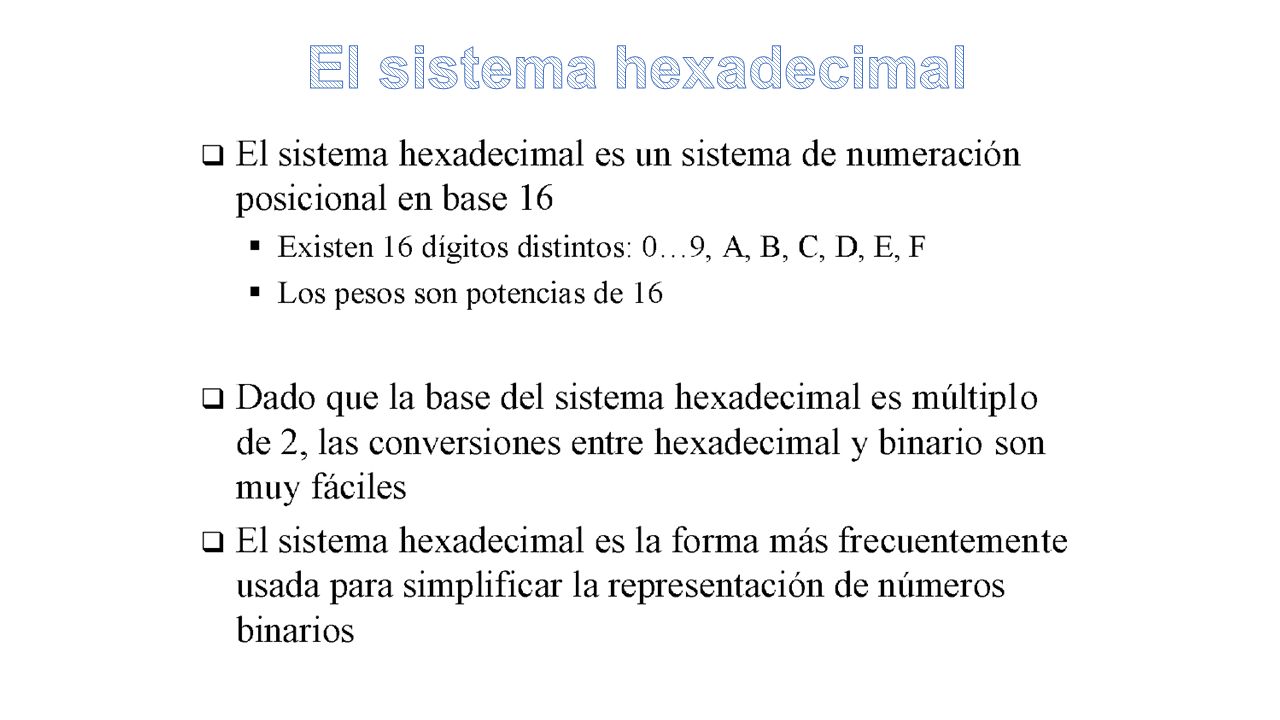 El sistema hexadecimal

❑ El sistema hexadecimal es un sistema de numeración posicional en base 16

▪ Existen 16 dígitos distintos: 0…9, A, B, C, D, E, F

▪ Los pesos son potencias de 16

❑ Dado que la base del sistema hexadecimal es múltiplo de 2, las conversiones entre hexadecimal y binario son muy fáciles

❑ El sistema hexadecimal es la forma más frecuentemente usada para simplificar la representación de números binarios